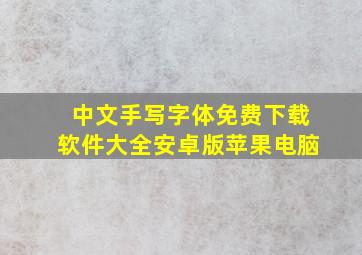 中文手写字体免费下载
软件大全安卓版苹果电脑